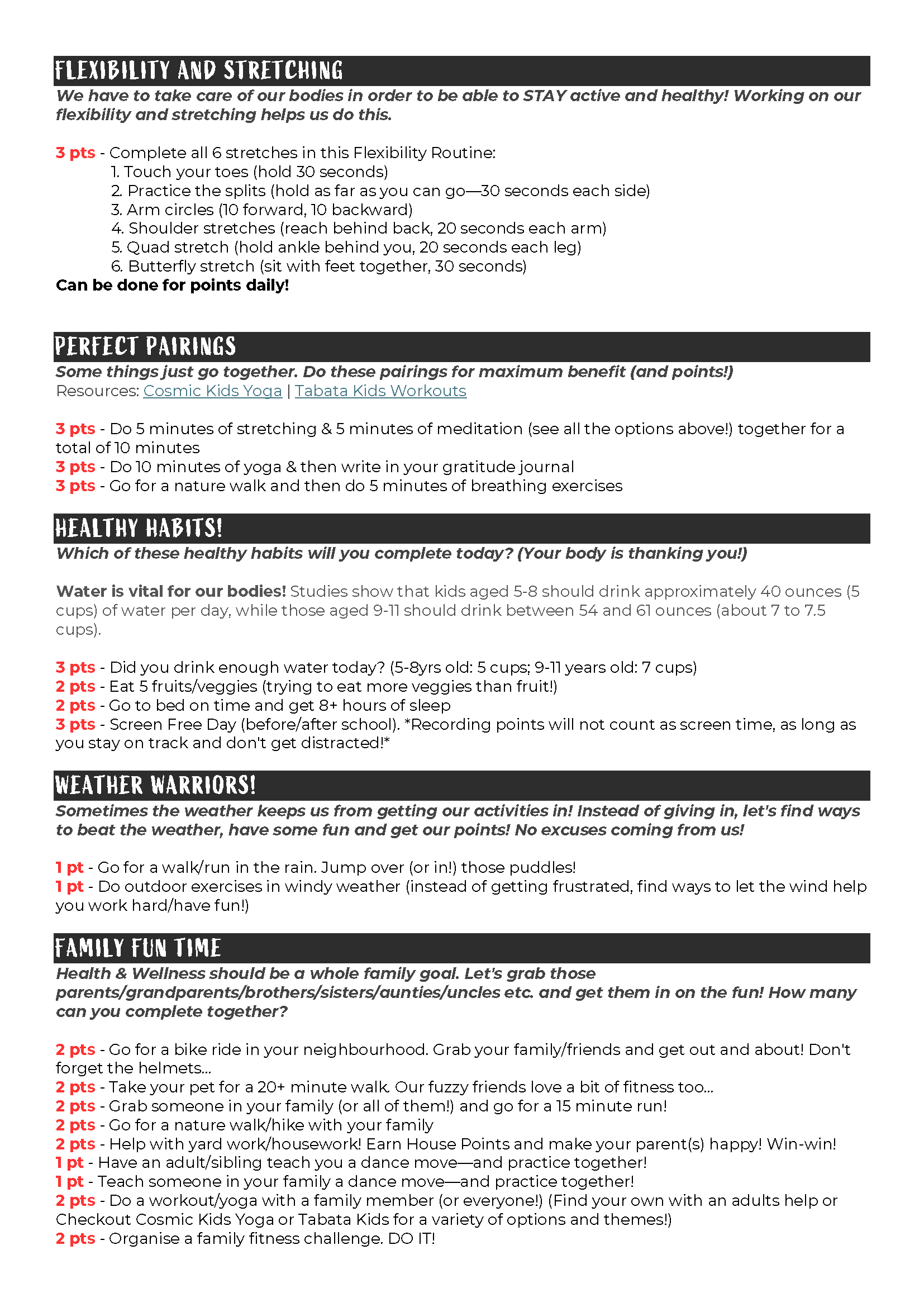 FLEXIBILITY AND STRETCHING

We have to take care of our bodies in order to be able to STAY active and healthy! Working on our flexibility and stretching helps us do this.

3 pts - Complete all 6 stretches in this Flexibility Routine:
1. Touch your toes (hold 30 seconds)
2. Practice the splits (hold as far as you can go—30 seconds each side)
3. Arm circles (10 forward, 10 backward)
4. Shoulder stretches (reach behind back, 20 seconds each arm)
5. Quad stretch (hold ankle behind you, 20 seconds each leg)
6. Butterfly stretch (sit with feet together, 30 seconds)
Can be done for points daily!

PERFECT PAIRINGS

Some things just go together. Do these pairings for maximum benefit (and points!)
Resources: Cosmic Kids Yoga | Tabata Kids Workouts

3 pts - Do 5 minutes of stretching & 5 minutes of meditation (see all the options above!) together for a total of 10 minutes
3 pts - Do 10 minutes of yoga & then write in your gratitude journal
3 pts - Go for a nature walk and then do 5 minutes of breathing exercises

HEALTHY HABITS!

Which of these healthy habits will you complete today? (Your body is thanking you!)

Water is vital for our bodies! Studies show that kids aged 5-8 should drink approximately 40 ounces (5 cups) of water per day, while those aged 9-11 should drink between 54 and 61 ounces (about 7 to 7.5 cups).

3 pts - Did you drink enough water today? (5-8yrs old: 5 cups; 9-11 years old: 7 cups)
2 pts - Eat 5 fruits/veggies (trying to eat more veggies than fruit!)
2 pts - Go to bed on time and get 8+ hours of sleep
3 pts - Screen Free Day (before/after school). *Recording points will not count as screen time, as long as you stay on track and don't get distracted!*

WEATHER WARRIORS!

Sometimes the weather keeps us from getting our activities in! Instead of giving in, let's find ways to beat the weather, have some fun and get our points! No excuses coming from us!

1 pt - Go for a walk/run in the rain. Jump over (or in!) those puddles!
1 pt - Do outdoor exercises in windy weather (instead of getting frustrated, find ways to let the wind help you work hard/have fun!)

FAMILY FUN TIME

Health & Wellness should be a whole family goal. Let's grab those parents/grandparents/brothers/sisters/aunties/uncles etc. and get them in on the fun! How many can you complete together?

2 pts - Go for a bike ride in your neighbourhood. Grab your family/friends and get out and about! Don't forget the helmets...
2 pts - Take your pet for a 20+ minute walk. Our fuzzy friends love a bit of fitness too...
2 pts - Grab someone in your family (or all of them!) and go for a 15 minute run!
2 pts - Go for a nature walk/hike with your family
2 pts - Help with yard work/housework! Earn House Points and make your parent(s) happy! Win-win!
1 pt - Have an adult/sibling teach you a dance move—and practice together!
1 pt - Teach someone in your family a dance move—and practice together!
2 pts - Do a workout/yoga with a family member (or everyone!) (Find your own with an adults help or Checkout Cosmic Kids Yoga or Tabata Kids for a variety of options and themes!)
2 pts - Organise a family fitness challenge. DO IT!